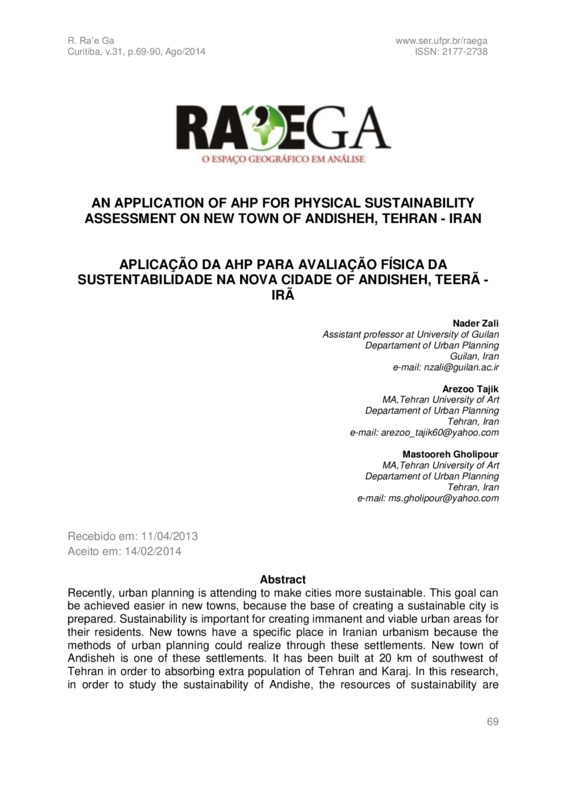 R. Ra'e Ga
Curitiba, v.31, p.69-90, Ago/2014

www.ser.ufpr.br/raega
ISSN: 2177-2738

RA'EGA
O ESPAÇO GEOGRÁFICO EM ANÁLISE

AN APPLICATION OF AHP FOR PHYSICAL SUSTAINABILITY ASSESSMENT ON NEW TOWN OF ANDISHEH, TEHRAN - IRAN

APLICAÇÃO DA AHP PARA AVALIAÇÃO FÍSICA DA SUSTENTABILIDADE NA NOVA CIDADE OF ANDISHEH, TEERÃ - IRÃ

Nader Zali
Assistant professor at University of Guilan
Departament of Urban Planning
Guilan, Iran
e-mail: nzali@guilan.ac.ir

Arezoo Tajik
MA,Tehran University of Art
Departament of Urban Planning
Tehran, Iran
e-mail: arezoo_tajik60@yahoo.com

Mastooreh Gholipour
MA,Tehran University of Art
Departament of Urban Planning
Tehran, Iran
e-mail: ms.gholipour@yahoo.com

Recebido em: 11/04/2013
Aceito em: 14/02/2014

Abstract
Recently, urban planning is attending to make cities more sustainable. This goal can be achieved easier in new towns, because the base of creating a sustainable city is prepared. Sustainability is important for creating immanent and viable urban areas for their residents. New towns have a specific place in Iranian urbanism because the methods of urban planning could realize through these settlements. New town of Andisheh is one of these settlements. It has been built at 20 km of southwest of Tehran in order to absorbing extra population of Tehran and Karaj. In this research, in order to study the sustainability of Andishe, the resources of sustainability are

69